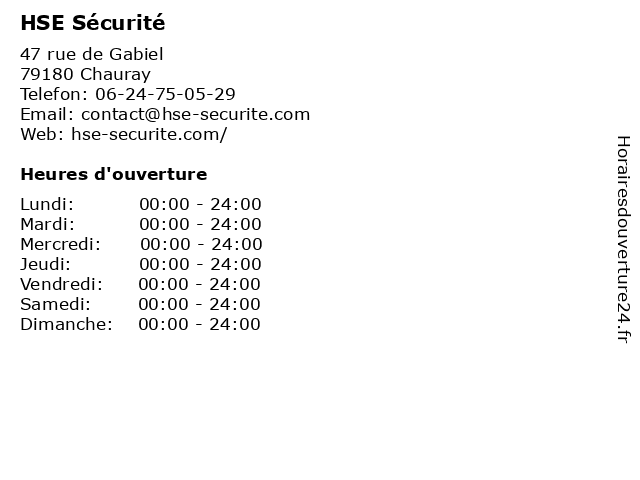 HSE Sécurité

47 rue de Gabiel
79180 Chauray
Telefon: 06-24-75-05-29
Email: contact@hse-securite.com
Web: hse-securite.com/

Heures d'ouverture

Lundi: 00:00 - 24:00
Mardi: 00:00 - 24:00
Mercredi: 00:00 - 24:00
Jeudi: 00:00 - 24:00
Vendredi: 00:00 - 24:00
Samedi: 00:00 - 24:00
Dimanche: 00:00 - 24:00

Horairesdouverture24.fr